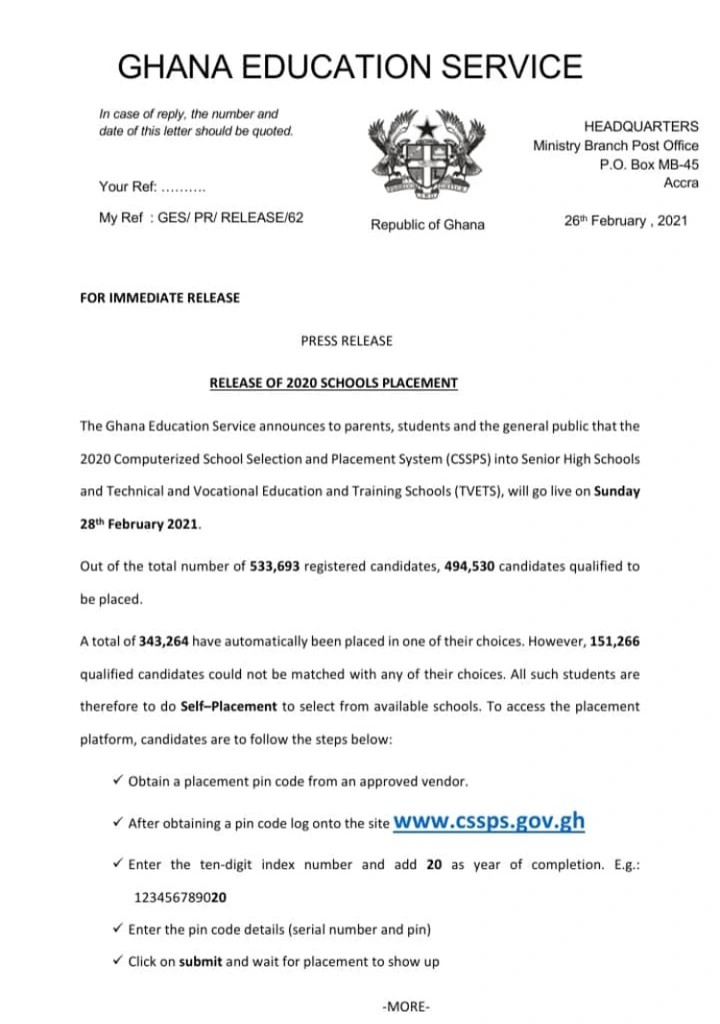 GHANA EDUCATION SERVICE

In case of reply, the number and date of this letter should be quoted.

Your Ref: ..........

My Ref : GES/ PR/ RELEASE/62

Republic of Ghana

HEADQUARTERS
Ministry Branch Post Office
P.O. Box MB-45
Accra

26th February , 2021

FOR IMMEDIATE RELEASE

PRESS RELEASE

RELEASE OF 2020 SCHOOLS PLACEMENT

The Ghana Education Service announces to parents, students and the general public that the 2020 Computerized School Selection and Placement System (CSSPS) into Senior High Schools and Technical and Vocational Education and Training Schools (TVETS), will go live on Sunday 28th February 2021.

Out of the total number of 533,693 registered candidates, 494,530 candidates qualified to be placed.

A total of 343,264 have automatically been placed in one of their choices. However, 151,266 qualified candidates could not be matched with any of their choices. All such students are therefore to do Self–Placement to select from available schools. To access the placement platform, candidates are to follow the steps below:

✓ Obtain a placement pin code from an approved vendor.

✓ After obtaining a pin code log onto the site www.cssps.gov.gh

✓ Enter the ten-digit index number and add 20 as year of completion. E.g.: 123456789020

✓ Enter the pin code details (serial number and pin)

✓ Click on submit and wait for placement to show up

-MORE-